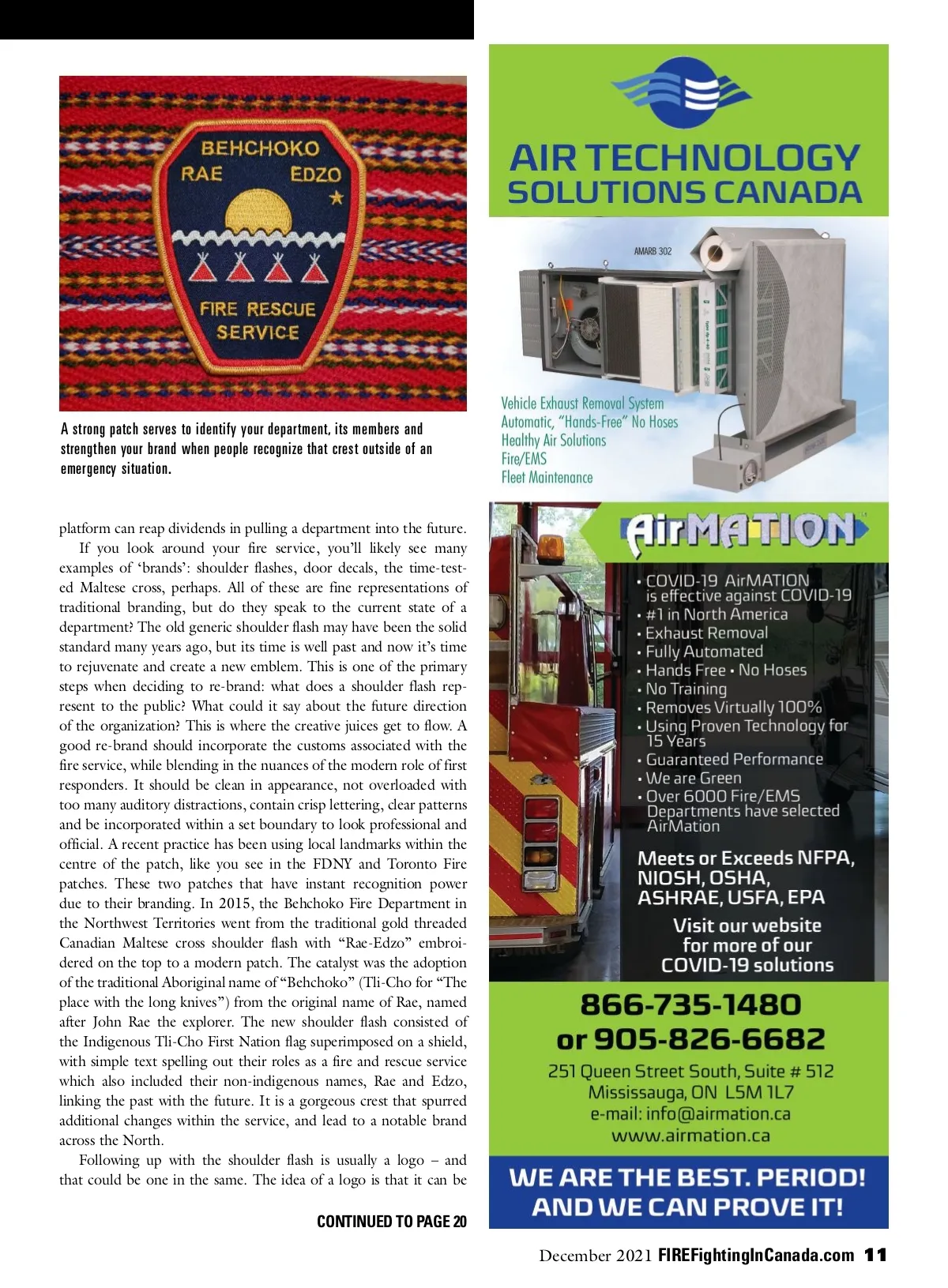 BEHCHOKO
RAE EDZO
FIRE RESCUE
SERVICE

A strong patch serves to identify your department, its members and strengthen your brand when people recognize that crest outside of an emergency situation.

platform can reap dividends in pulling a department into the future.

If you look around your fire service, you'll likely see many examples of 'brands': shoulder flashes, door decals, the time-tested Maltese cross, perhaps. All of these are fine representations of traditional branding, but do they speak to the current state of a department? The old generic shoulder flash may have been the solid standard many years ago, but its time is well past and now it's time to rejuvenate and create a new emblem. This is one of the primary steps when deciding to re-brand: what does a shoulder flash represent to the public? What could it say about the future direction of the organization? This is where the creative juices get to flow. A good re-brand should incorporate the customs associated with the fire service, while blending in the nuances of the modern role of first responders. It should be clean in appearance, not overloaded with too many auditory distractions, contain crisp lettering, clear patterns and be incorporated within a set boundary to look professional and official. A recent practice has been using local landmarks within the centre of the patch, like you see in the FDNY and Toronto Fire patches. These two patches that have instant recognition power due to their branding. In 2015, the Behchoko Fire Department in the Northwest Territories went from the traditional gold threaded Canadian Maltese cross shoulder flash with "Rae-Edzo" embroidered on the top to a modern patch. The catalyst was the adoption of the traditional Aboriginal name of "Behchoko" (Tli-Cho for "The place with the long knives") from the original name of Rae, named after John Rae the explorer. The new shoulder flash consisted of the Indigenous Tli-Cho First Nation flag superimposed on a shield, with simple text spelling out their roles as a fire and rescue service which also included their non-indigenous names, Rae and Edzo, linking the past with the future. It is a gorgeous crest that spurred additional changes within the service, and lead to a notable brand across the North.

Following up with the shoulder flash is usually a logo – and that could be one in the same. The idea of a logo is that it can be

CONTINUED TO PAGE 20

AIR TECHNOLOGY SOLUTIONS CANADA

AMARB 302

Vehicle Exhaust Removal System
Automatic, "Hands-Free" No Hoses
Healthy Air Solutions
Fire/EMS
Fleet Maintenance

AirMATION

• COVID-19 AirMATION is effective against COVID-19
• #1 in North America
• Exhaust Removal
• Fully Automated
• Hands Free • No Hoses
• No Training
• Removes Virtually 100%
• Using Proven Technology for 15 Years
• Guaranteed Performance
• We are Green
• Over 6000 Fire/EMS Departments have selected AirMation

Meets or Exceeds NFPA, NIOSH, OSHA, ASHRAE, USFA, EPA

Visit our website for more of our COVID-19 solutions

866-735-1480
or 905-826-6682

251 Queen Street South, Suite # 512
Mississauga, ON L5M 1L7
e-mail: info@airmation.ca
www.airmation.ca

WE ARE THE BEST. PERIOD!
AND WE CAN PROVE IT!

December 2021 FIREFightingInCanada.com 11